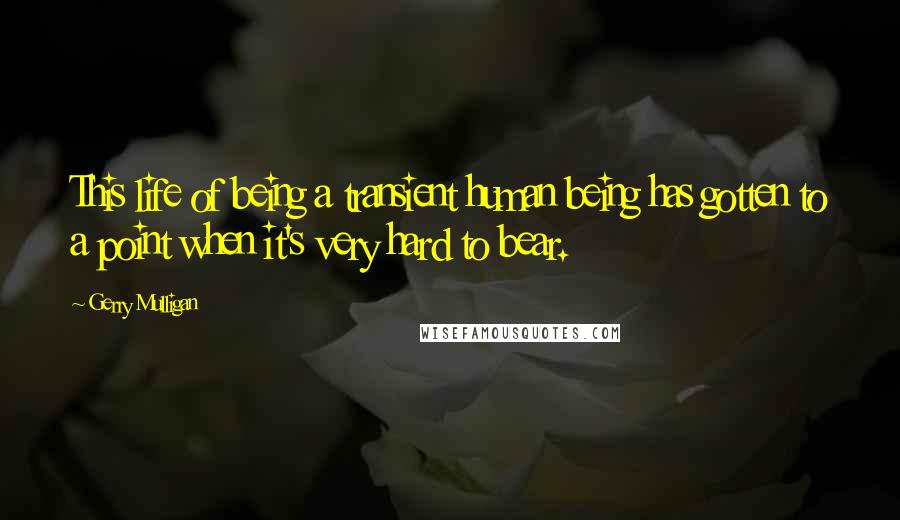 This life of being a transient human being has gotten to a point when it's very hard to bear.

~ Gerry Mulligan

WISEFAMOUSQUOTES.COM